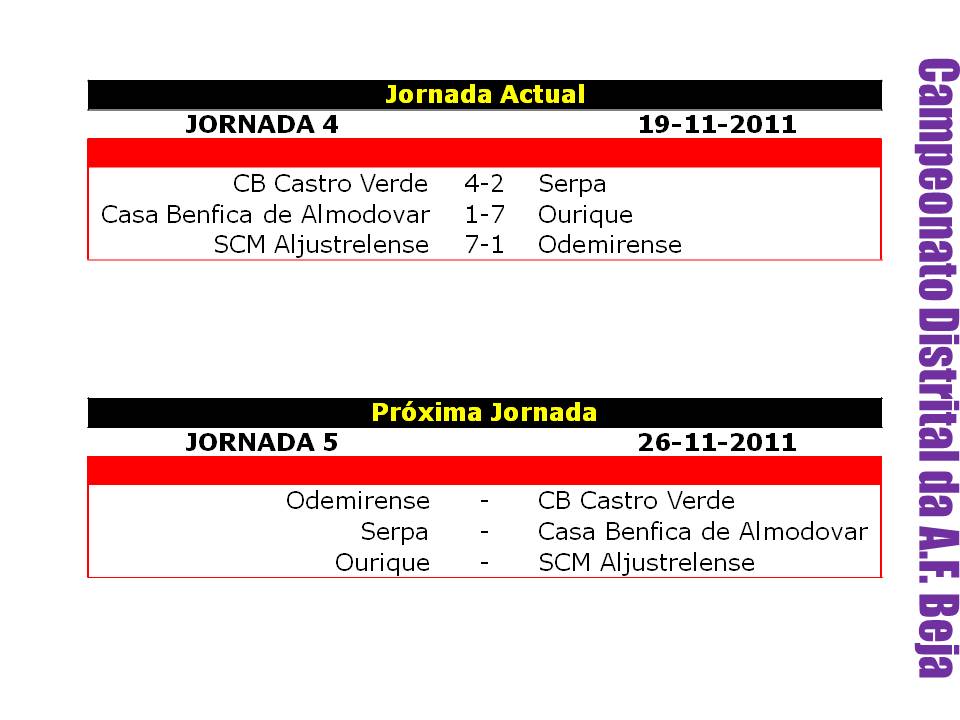 Jornada Actual

JORNADA 4 19-11-2011

CB Castro Verde 4-2 Serpa
Casa Benfica de Almodovar 1-7 Ourique
SCM Aljustrelense 7-1 Odemirense

Próxima Jornada

JORNADA 5 26-11-2011

Odemirense - CB Castro Verde
Serpa - Casa Benfica de Almodovar
Ourique - SCM Aljustrelense

Campeonato Distrital da A.F. Beja